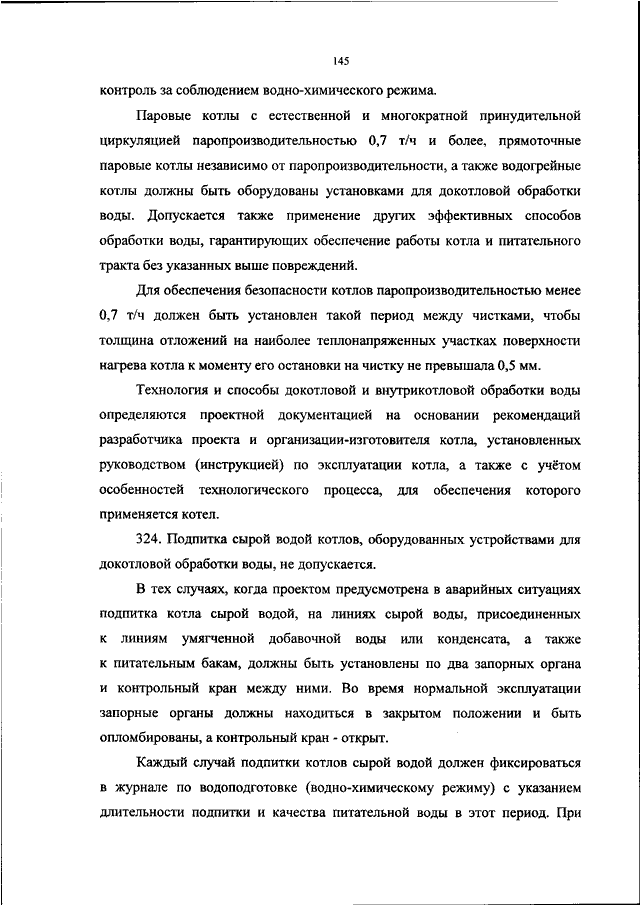 145

контроль за соблюдением водно-химического режима.

Паровые котлы с естественной и многократной принудительной циркуляцией паропроизводительностью 0,7 т/ч и более, прямоточные паровые котлы независимо от паропроизводительности, а также водогрейные котлы должны быть оборудованы установками для докотловой обработки воды. Допускается также применение других эффективных способов обработки воды, гарантирующих обеспечение работы котла и питательного тракта без указанных выше повреждений.

Для обеспечения безопасности котлов паропроизводительностью менее 0,7 т/ч должен быть установлен такой период между чистками, чтобы толщина отложений на наиболее теплонапряженных участках поверхности нагрева котла к моменту его остановки на чистку не превышала 0,5 мм.

Технология и способы докотловой и внутрикотловой обработки воды определяются проектной документацией на основании рекомендаций разработчика проекта и организации-изготовителя котла, установленных руководством (инструкцией) по эксплуатации котла, а также с учётом особенностей технологического процесса, для обеспечения которого применяется котел.

324. Подпитка сырой водой котлов, оборудованных устройствами для докотловой обработки воды, не допускается.

В тех случаях, когда проектом предусмотрена в аварийных ситуациях подпитка котла сырой водой, на линиях сырой воды, присоединенных к линиям умягченной добавочной воды или конденсата, а также к питательным бакам, должны быть установлены по два запорных органа и контрольный кран между ними. Во время нормальной эксплуатации запорные органы должны находиться в закрытом положении и быть опломбированы, а контрольный кран - открыт.

Каждый случай подпитки котлов сырой водой должен фиксироваться в журнале по водоподготовке (водно-химическому режиму) с указанием длительности подпитки и качества питательной воды в этот период. При